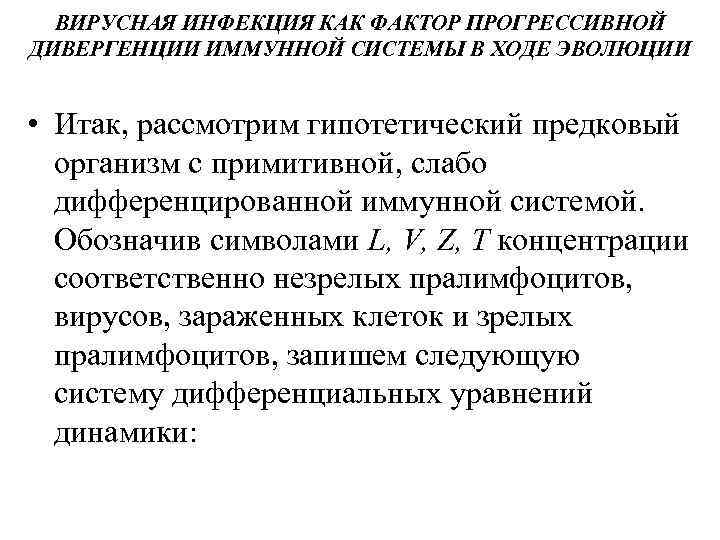 ВИРУСНАЯ ИНФЕКЦИЯ КАК ФАКТОР ПРОГРЕССИВНОЙ ДИВЕРГЕНЦИИ ИММУННОЙ СИСТЕМЫ В ХОДЕ ЭВОЛЮЦИИ

• Итак, рассмотрим гипотетический предковый организм с примитивной, слабо дифференцированной иммунной системой. Обозначив символами $L$, $V$, $Z$, $T$ концентрации соответственно незрелых пралимфоцитов, вирусов, зараженных клеток и зрелых пралимфоцитов, запишем следующую систему дифференциальных уравнений динамики: